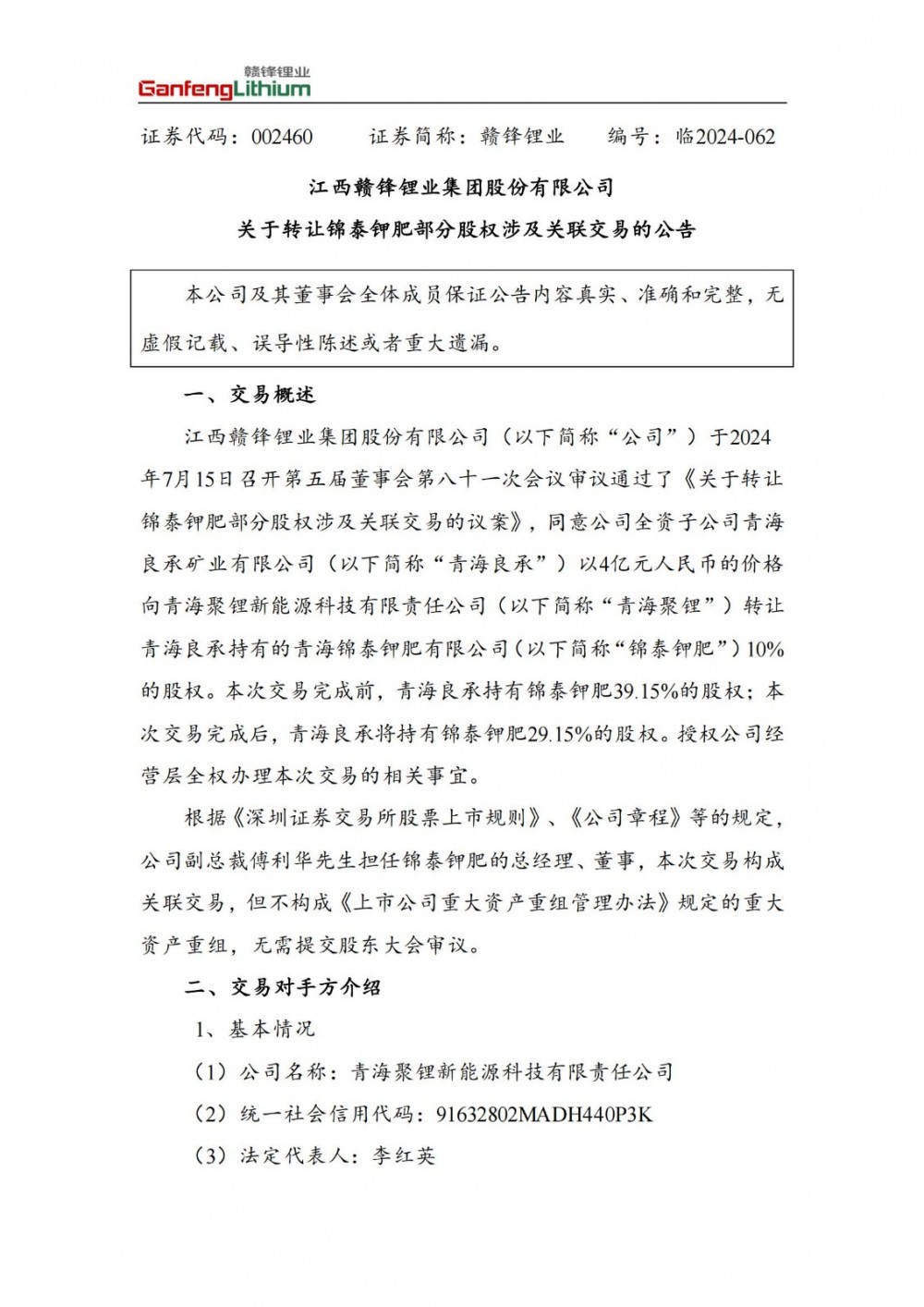 赣锋锂业
GanfengLithium

证券代码：002460　　证券简称：赣锋锂业　　编号：临2024-062

江西赣锋锂业集团股份有限公司
关于转让锦泰钾肥部分股权涉及关联交易的公告

本公司及其董事会全体成员保证公告内容真实、准确和完整，无虚假记载、误导性陈述或者重大遗漏。

一、交易概述

江西赣锋锂业集团股份有限公司（以下简称“公司”）于2024年7月15日召开第五届董事会第八十一次会议审议通过了《关于转让锦泰钾肥部分股权涉及关联交易的议案》，同意公司全资子公司青海良承矿业有限公司（以下简称“青海良承”）以4亿元人民币的价格向青海聚锂新能源科技有限责任公司（以下简称“青海聚锂”）转让青海良承持有的青海锦泰钾肥有限公司（以下简称“锦泰钾肥”）10%的股权。本次交易完成前，青海良承持有锦泰钾肥39.15%的股权；本次交易完成后，青海良承将持有锦泰钾肥29.15%的股权。授权公司经营层全权办理本次交易的相关事宜。

根据《深圳证券交易所股票上市规则》、《公司章程》等的规定，公司副总裁傅利华先生担任锦泰钾肥的总经理、董事，本次交易构成关联交易，但不构成《上市公司重大资产重组管理办法》规定的重大资产重组，无需提交股东大会审议。

二、交易对手方介绍

1、基本情况

（1）公司名称：青海聚锂新能源科技有限责任公司

（2）统一社会信用代码：91632802MADH440P3K

（3）法定代表人：李红英